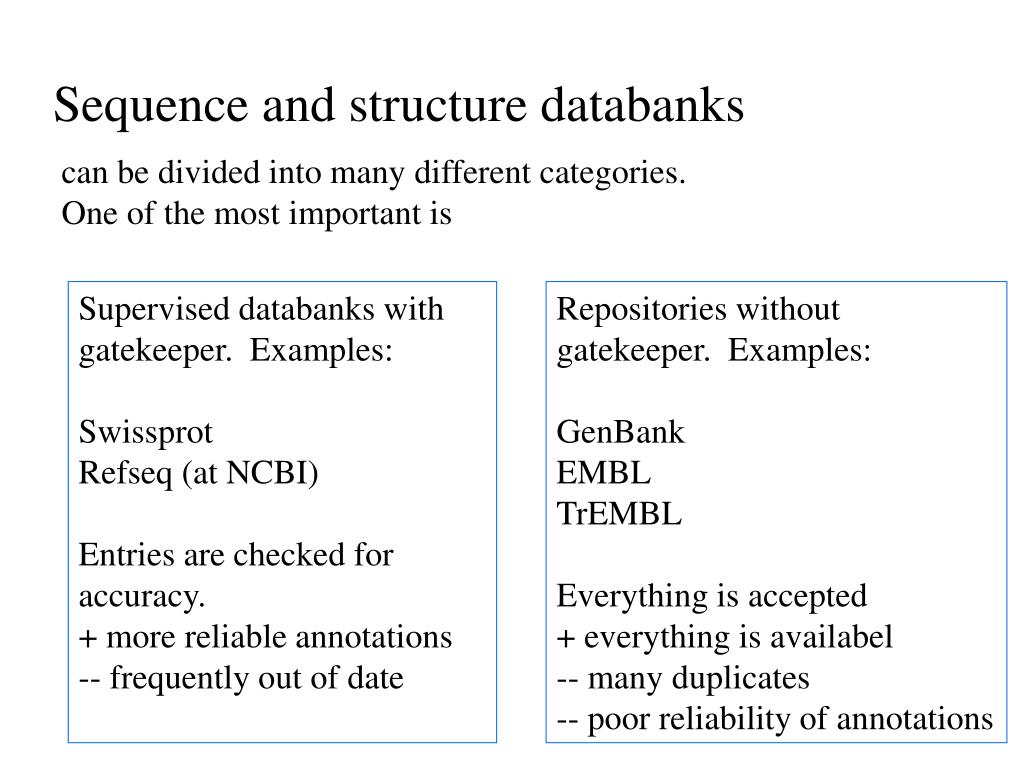 Sequence and structure databanks

can be divided into many different categories.
One of the most important is

Supervised databanks with gatekeeper. Examples:

Swissprot
Refseq (at NCBI)

Entries are checked for accuracy.
+ more reliable annotations
-- frequently out of date

Repositories without gatekeeper. Examples:

GenBank
EMBL
TrEMBL

Everything is accepted
+ everything is availabel
-- many duplicates
-- poor reliability of annotations